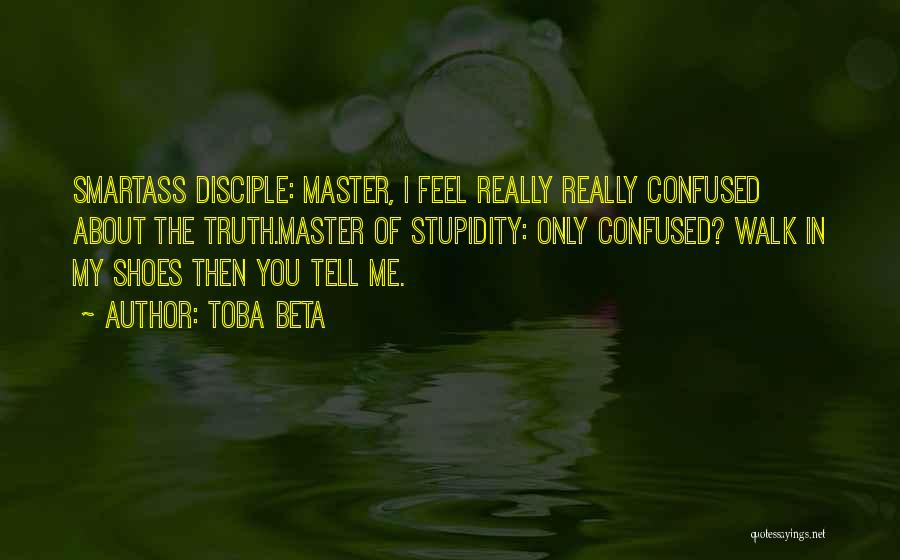 SMARTASS DISCIPLE: MASTER, I FEEL REALLY REALLY CONFUSED ABOUT THE TRUTH.MASTER OF STUPIDITY: ONLY CONFUSED? WALK IN MY SHOES THEN YOU TELL ME.

~ AUTHOR: TOBA BETA

quotessayings.net